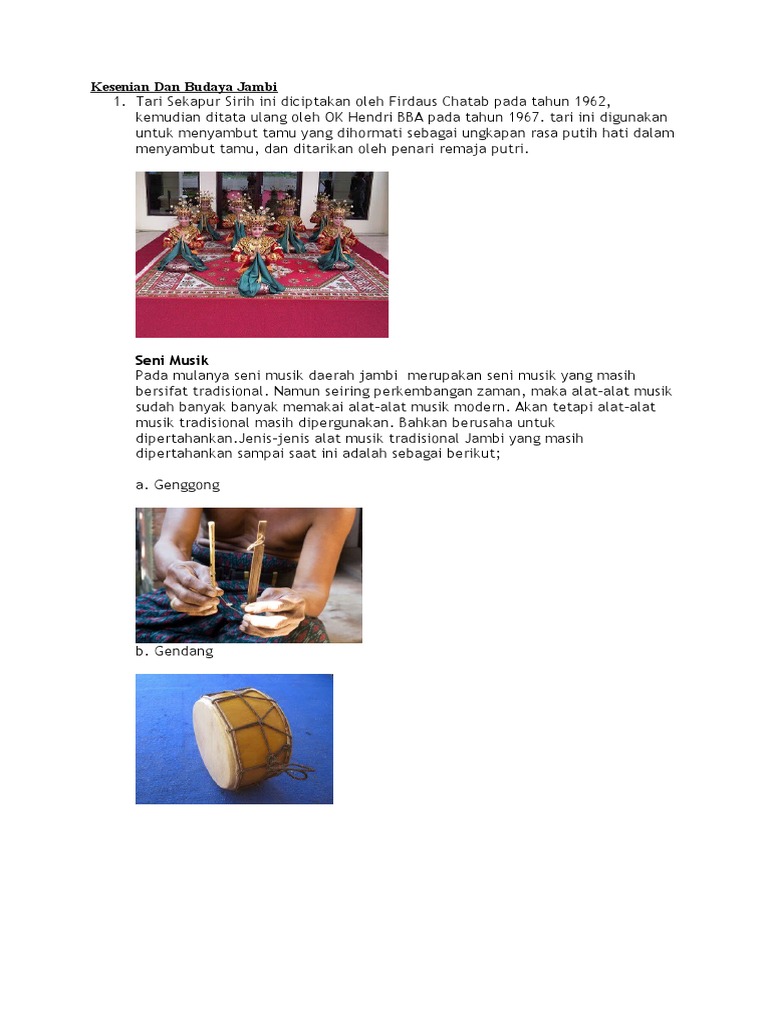 Kesenian Dan Budaya Jambi

1. Tari Sekapur Sirih ini diciptakan oleh Firdaus Chatab pada tahun 1962, kemudian ditata ulang oleh OK Hendri BBA pada tahun 1967. tari ini digunakan untuk menyambut tamu yang dihormati sebagai ungkapan rasa putih hati dalam menyambut tamu, dan ditarikan oleh penari remaja putri.

Seni Musik
Pada mulanya seni musik daerah jambi merupakan seni musik yang masih bersifat tradisional. Namun seiring perkembangan zaman, maka alat-alat musik sudah banyak banyak memakai alat-alat musik modern. Akan tetapi alat-alat musik tradisional masih dipergunakan. Bahkan berusaha untuk dipertahankan.Jenis-jenis alat musik tradisional Jambi yang masih dipertahankan sampai saat ini adalah sebagai berikut;

a. Genggong

b. Gendang